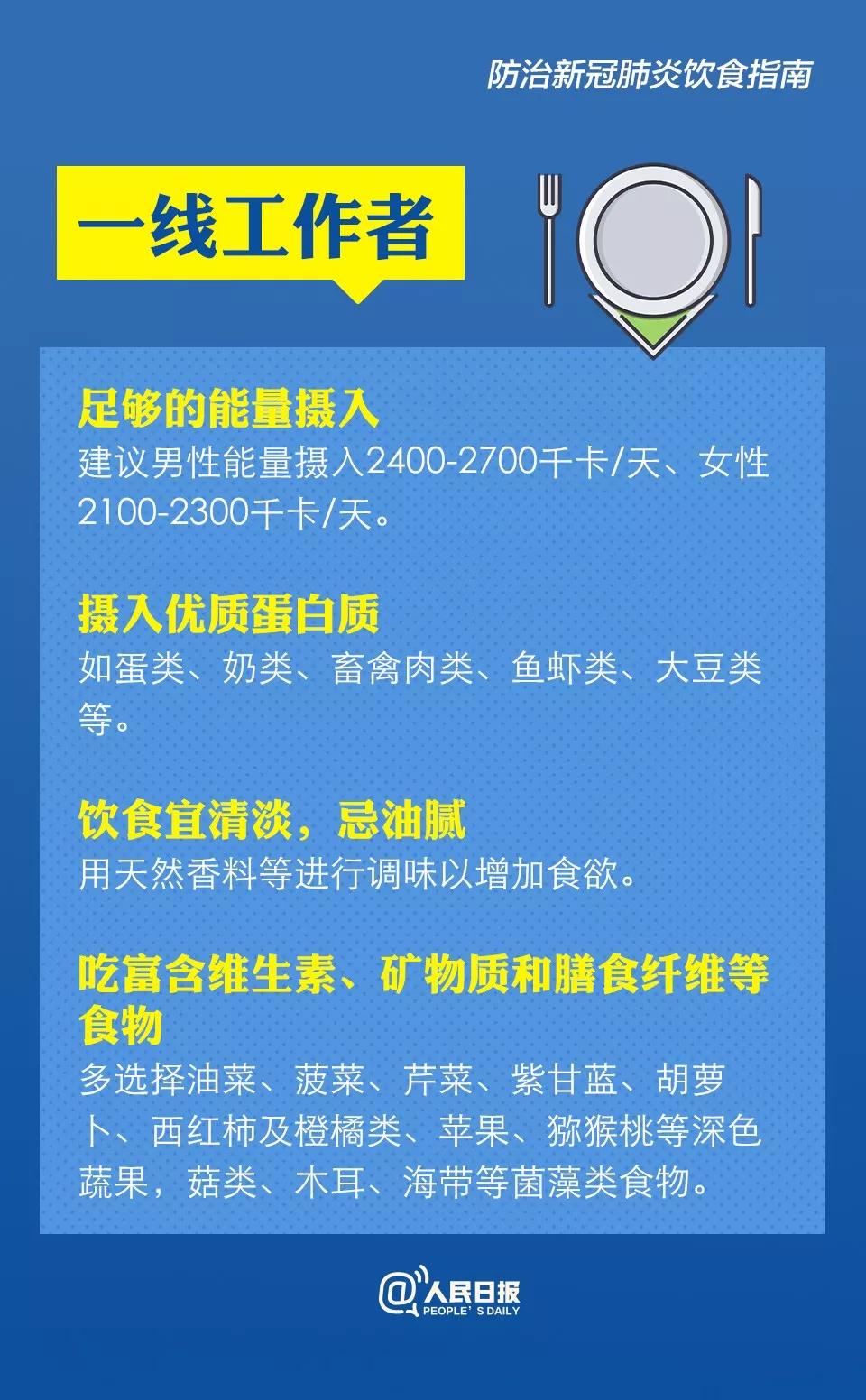 防治新冠肺炎饮食指南

一线工作者

足够的能量摄入
建议男性能量摄入2400-2700千卡/天、女性2100-2300千卡/天。

摄入优质蛋白质
如蛋类、奶类、畜禽肉类、鱼虾类、大豆类等。

饮食宜清淡，忌油腻
用天然香料等进行调味以增加食欲。

吃富含维生素、矿物质和膳食纤维等食物
多选择油菜、菠菜、芹菜、紫甘蓝、胡萝卜、西红柿及橙橘类、苹果、猕猴桃等深色蔬果，菇类、木耳、海带等菌藻类食物。

@人民日报
PEOPLE' S DAILY